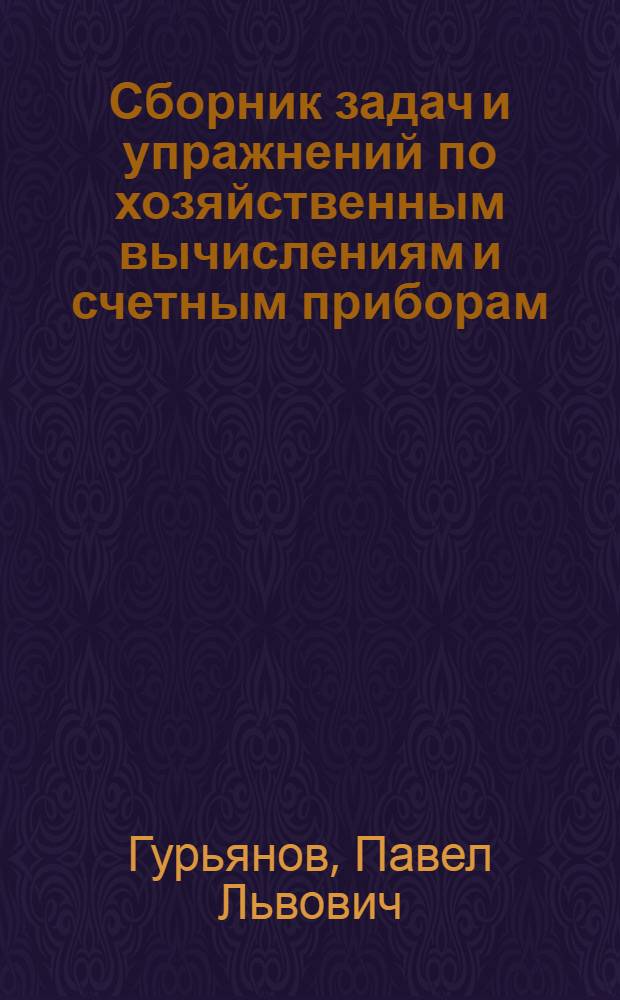 Сборник задач и упражнений по хозяйственным вычислениям и счетным приборам

Гурьянов, Павел Львович